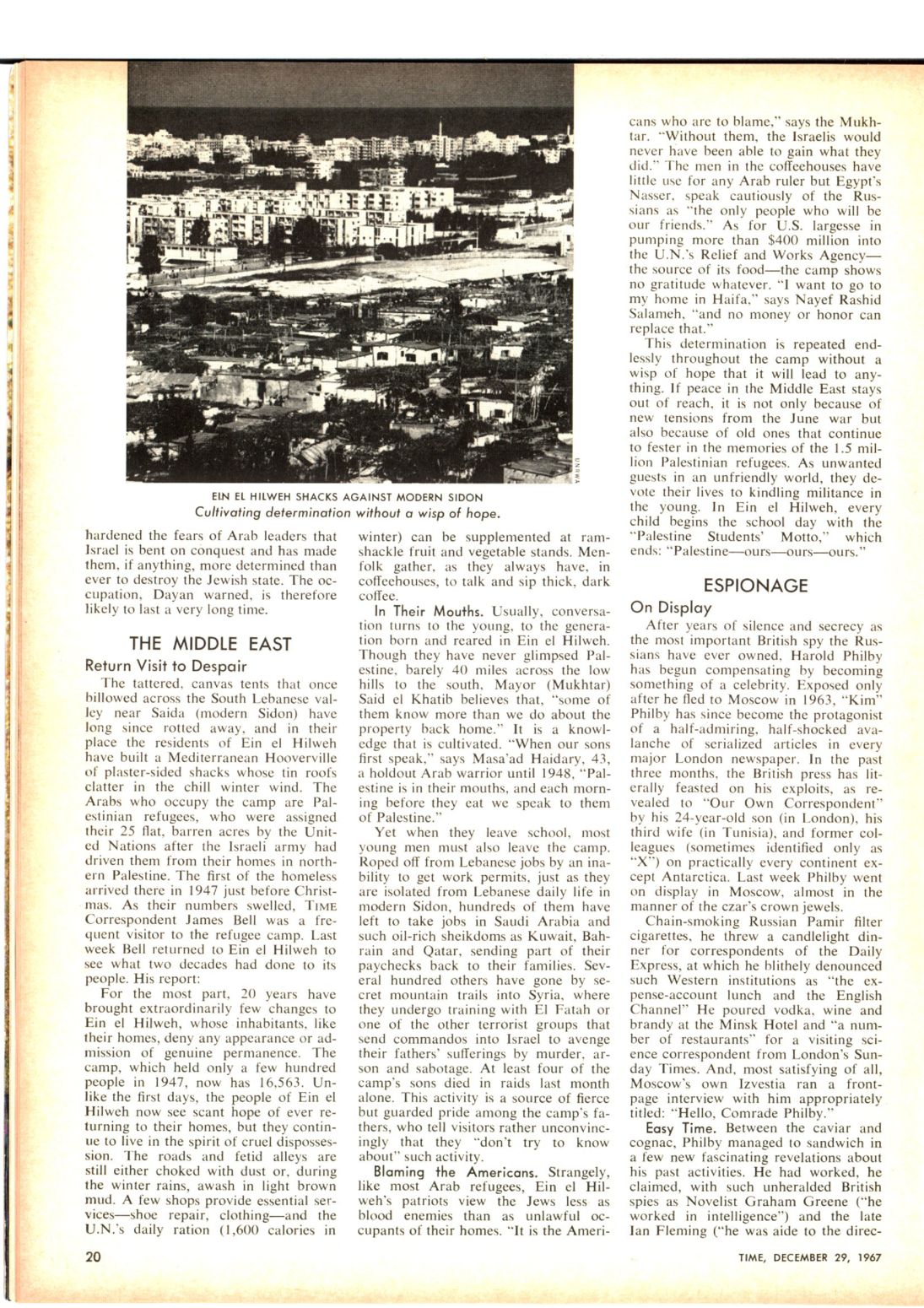 UNRWA

EIN EL HILWEH SHACKS AGAINST MODERN SIDON
Cultivating determination without a wisp of hope.

hardened the fears of Arab leaders that Israel is bent on conquest and has made them, if anything, more determined than ever to destroy the Jewish state. The occupation, Dayan warned, is therefore likely to last a very long time.

THE MIDDLE EAST
Return Visit to Despair

The tattered, canvas tents that once billowed across the South Lebanese valley near Saida (modern Sidon) have long since rotted away, and in their place the residents of Ein el Hilweh have built a Mediterranean Hooverville of plaster-sided shacks whose tin roofs clatter in the chill winter wind. The Arabs who occupy the camp are Palestinian refugees, who were assigned their 25 flat, barren acres by the United Nations after the Israeli army had driven them from their homes in northern Palestine. The first of the homeless arrived there in 1947 just before Christmas. As their numbers swelled, TIME Correspondent James Bell was a frequent visitor to the refugee camp. Last week Bell returned to Ein el Hilweh to see what two decades had done to its people. His report:

For the most part, 20 years have brought extraordinarily few changes to Ein el Hilweh, whose inhabitants, like their homes, deny any appearance or admission of genuine permanence. The camp, which held only a few hundred people in 1947, now has 16,563. Unlike the first days, the people of Ein el Hilweh now see scant hope of ever returning to their homes, but they continue to live in the spirit of cruel dispossession. The roads and fetid alleys are still either choked with dust or, during the winter rains, awash in light brown mud. A few shops provide essential services—shoe repair, clothing—and the U.N.'s daily ration (1,600 calories in winter) can be supplemented at ramshackle fruit and vegetable stands. Menfolk gather, as they always have, in coffeehouses, to talk and sip thick, dark coffee.

In Their Mouths. Usually, conversation turns to the young, to the generation born and reared in Ein el Hilweh. Though they have never glimpsed Palestine, barely 40 miles across the low hills to the south, Mayor (Mukhtar) Said el Khatib believes that, "some of them know more than we do about the property back home." It is a knowledge that is cultivated. "When our sons first speak," says Masa'ad Haidary, 43, a holdout Arab warrior until 1948, "Palestine is in their mouths, and each morning before they eat we speak to them of Palestine."

Yet when they leave school, most young men must also leave the camp. Roped off from Lebanese jobs by an inability to get work permits, just as they are isolated from Lebanese daily life in modern Sidon, hundreds of them have left to take jobs in Saudi Arabia and such oil-rich sheikdoms as Kuwait, Bahrain and Qatar, sending part of their paychecks back to their families. Several hundred others have gone by secret mountain trails into Syria, where they undergo training with El Fatah or one of the other terrorist groups that send commandos into Israel to avenge their fathers' sufferings by murder, arson and sabotage. At least four of the camp's sons died in raids last month alone. This activity is a source of fierce but guarded pride among the camp's fathers, who tell visitors rather unconvincingly that they "don't try to know about" such activity.

Blaming the Americans. Strangely, like most Arab refugees, Ein el Hilweh's patriots view the Jews less as blood enemies than as unlawful occupants of their homes. "It is the Americans who are to blame," says the Mukhtar. "Without them, the Israelis would never have been able to gain what they did." The men in the coffeehouses have little use for any Arab ruler but Egypt's Nasser, speak cautiously of the Russians as "the only people who will be our friends." As for U.S. largesse in pumping more than $400 million into the U.N.'s Relief and Works Agency—the source of its food—the camp shows no gratitude whatever. "I want to go to my home in Haifa," says Nayef Rashid Salameh, "and no money or honor can replace that."

This determination is repeated endlessly throughout the camp without a wisp of hope that it will lead to anything. If peace in the Middle East stays out of reach, it is not only because of new tensions from the June war but also because of old ones that continue to fester in the memories of the 1.5 million Palestinian refugees. As unwanted guests in an unfriendly world, they devote their lives to kindling militance in the young. In Ein el Hilweh, every child begins the school day with the "Palestine Students' Motto," which ends: "Palestine—ours—ours—ours."

ESPIONAGE
On Display

After years of silence and secrecy as the most important British spy the Russians have ever owned, Harold Philby has begun compensating by becoming something of a celebrity. Exposed only after he fled to Moscow in 1963, "Kim" Philby has since become the protagonist of a half-admiring, half-shocked avalanche of serialized articles in every major London newspaper. In the past three months, the British press has literally feasted on his exploits, as revealed to "Our Own Correspondent" by his 24-year-old son (in London), his third wife (in Tunisia), and former colleagues (sometimes identified only as "X") on practically every continent except Antarctica. Last week Philby went on display in Moscow, almost in the manner of the czar's crown jewels.

Chain-smoking Russian Pamir filter cigarettes, he threw a candlelight dinner for correspondents of the Daily Express, at which he blithely denounced such Western institutions as "the expense-account lunch and the English Channel" He poured vodka, wine and brandy at the Minsk Hotel and "a number of restaurants" for a visiting science correspondent from London's Sunday Times. And, most satisfying of all, Moscow's own Izvestia ran a front-page interview with him appropriately titled: "Hello, Comrade Philby."

Easy Time. Between the caviar and cognac, Philby managed to sandwich in a few new fascinating revelations about his past activities. He had worked, he claimed, with such unheralded British spies as Novelist Graham Greene ("he worked in intelligence") and the late Ian Fleming ("he was aide to the direc-

20

TIME, DECEMBER 29, 1967